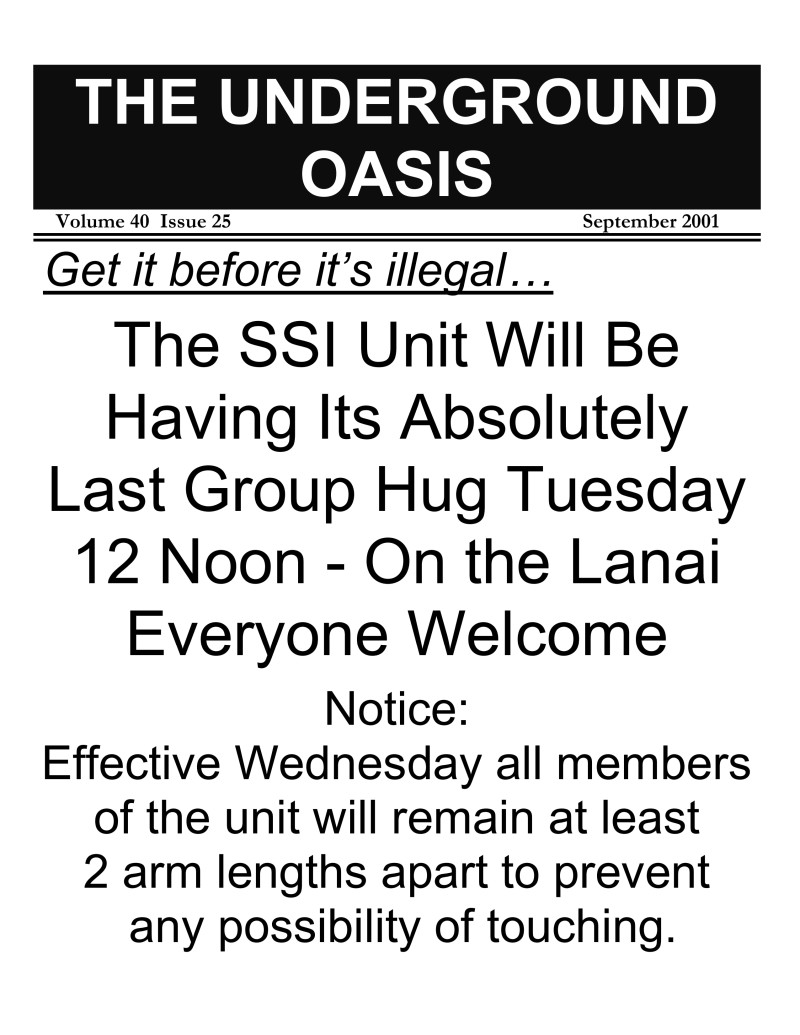 THE UNDERGROUND OASIS

Volume 40 Issue 25

September 2001

Get it before it's illegal…

The SSI Unit Will Be Having Its Absolutely Last Group Hug Tuesday 12 Noon - On the Lanai Everyone Welcome

Notice:

Effective Wednesday all members of the unit will remain at least 2 arm lengths apart to prevent any possibility of touching.